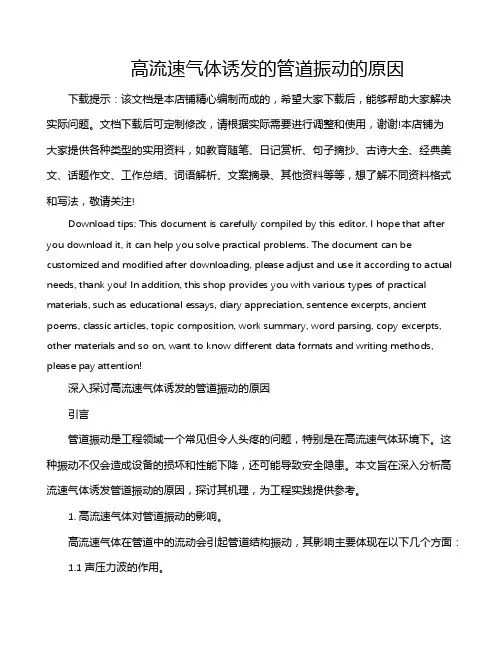 高流速气体诱发的管道振动的原因

下载提示：该文档是本店铺精心编制而成的，希望大家下载后，能够帮助大家解决实际问题。文档下载后可定制修改，请根据实际需要进行调整和使用，谢谢!本店铺为大家提供各种类型的实用资料，如教育随笔、日记赏析、句子摘抄、古诗大全、经典美文、话题作文、工作总结、词语解析、文案摘录、其他资料等等，想了解不同资料格式和写法，敬请关注!

Download tips: This document is carefully compiled by this editor. I hope that after you download it, it can help you solve practical problems. The document can be customized and modified after downloading, please adjust and use it according to actual needs, thank you! In addition, this shop provides you with various types of practical materials, such as educational essays, diary appreciation, sentence excerpts, ancient poems, classic articles, topic composition, work summary, word parsing, copy excerpts, other materials and so on, want to know different data formats and writing methods, please pay attention!

深入探讨高流速气体诱发的管道振动的原因

引言

管道振动是工程领域一个常见但令人头疼的问题，特别是在高流速气体环境下。这种振动不仅会造成设备的损坏和性能下降，还可能导致安全隐患。本文旨在深入分析高流速气体诱发管道振动的原因，探讨其机理，为工程实践提供参考。

1. 高流速气体对管道振动的影响。

高流速气体在管道中的流动会引起管道结构振动，其影响主要体现在以下几个方面：

1.1 声压力波的作用。